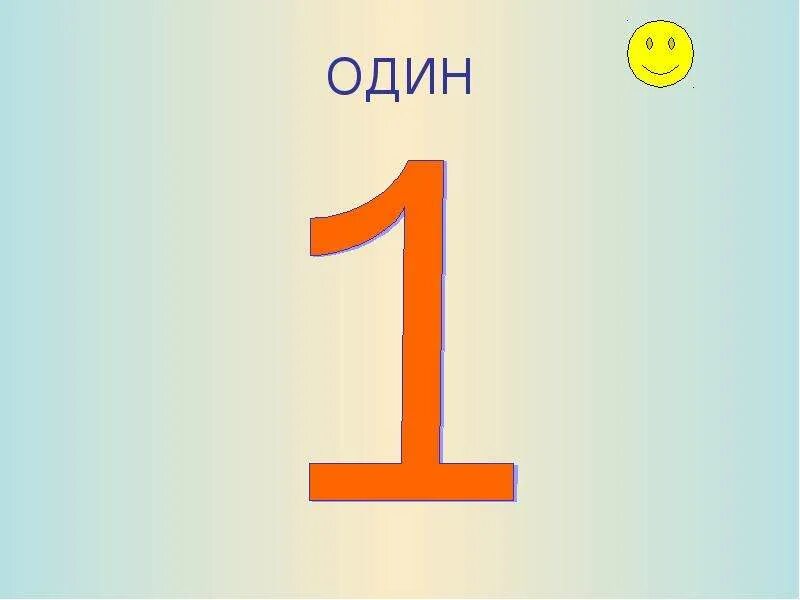 ОДИН

1